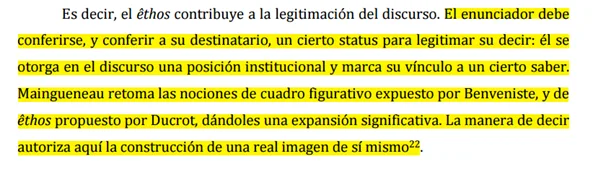 Es decir, el êthos contribuye a la legitimación del discurso. El enunciador debe conferirse, y conferir a su destinatario, un cierto status para legitimar su decir: él se otorga en el discurso una posición institucional y marca su vínculo a un cierto saber. Maingueneau retoma las nociones de cuadro figurativo expuesto por Benveniste, y de êthos propuesto por Ducrot, dándoles una expansión significativa. La manera de decir autoriza aquí la construcción de una real imagen de sí mismo$^{22}$.